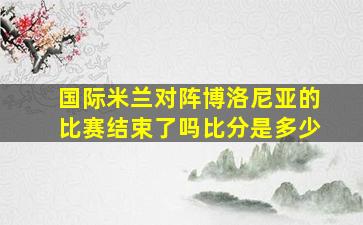 国际米兰对阵博洛尼亚的比赛结束了吗比分是多少